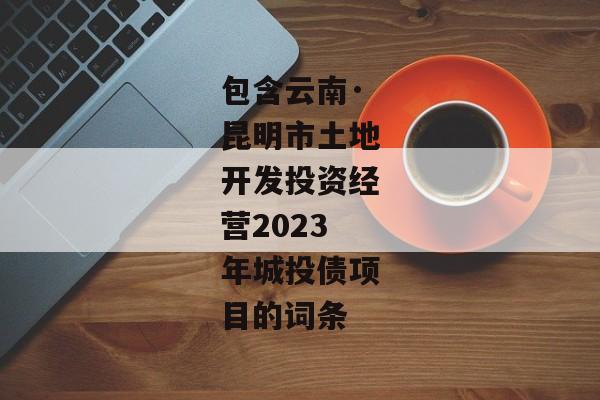 包含云南·昆明市土地开发投资经营2023年城投债项目的词条